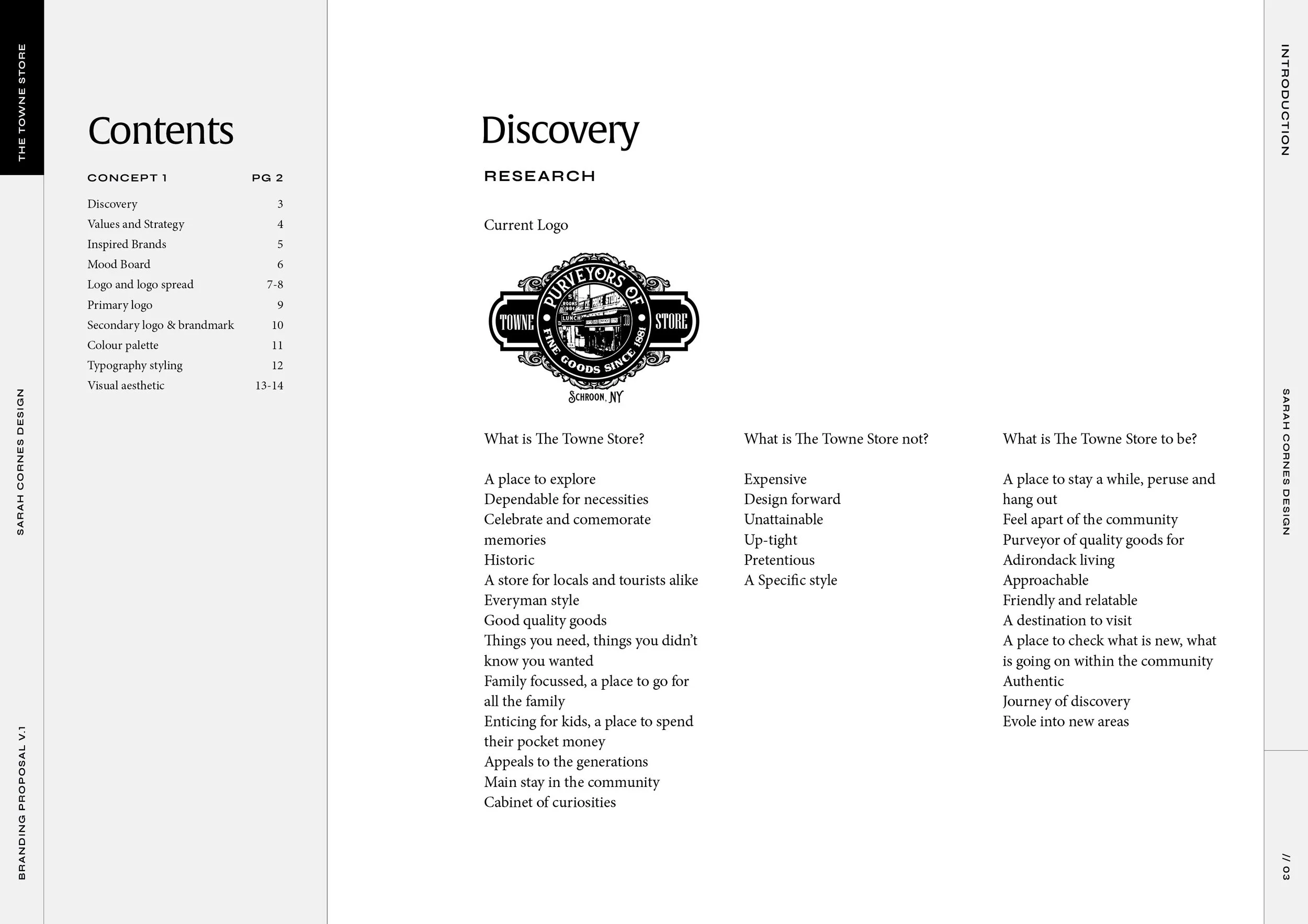 THE TOWNE STORE

SARAH CORNES DESIGN

BRANDING PROPOSAL V.1

Contents

CONCEPT 1 PG 2

Discovery 3
Values and Strategy 4
Inspired Brands 5
Mood Board 6
Logo and logo spread 7-8
Primary logo 9
Secondary logo & brandmark 10
Colour palette 11
Typography styling 12
Visual aesthetic 13-14

Discovery

RESEARCH

Current Logo

PURVEYORS OF
TOWNE STORE
FINE GOODS SINCE 1881
SCHROON, NY

What is The Towne Store?

A place to explore
Dependable for necessities
Celebrate and comemorate memories
Historic
A store for locals and tourists alike
Everyman style
Good quality goods
Things you need, things you didn't know you wanted
Family focussed, a place to go for all the family
Enticing for kids, a place to spend their pocket money
Appeals to the generations
Main stay in the community
Cabinet of curiosities

What is The Towne Store not?

Expensive
Design forward
Unattainable
Up-tight
Pretentious
A Specific style

What is The Towne Store to be?

A place to stay a while, peruse and hang out
Feel apart of the community
Purveyor of quality goods for Adirondack living
Approachable
Friendly and relatable
A destination to visit
A place to check what is new, what is going on within the community
Authentic
Journey of discovery
Evole into new areas

INTRODUCTION

SARAH CORNES DESIGN

// 03